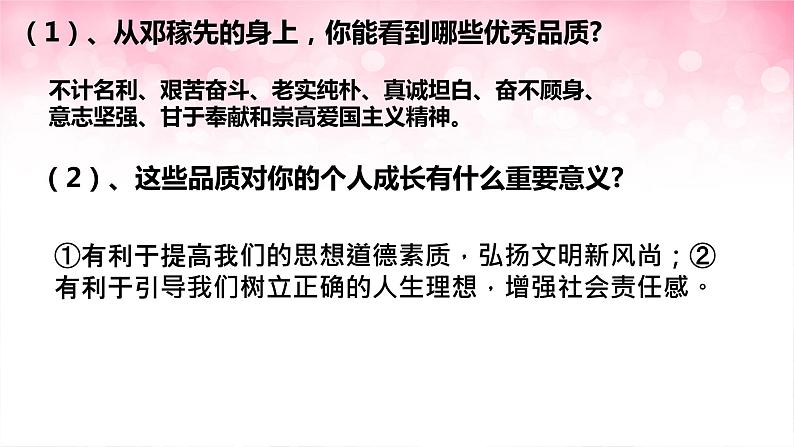 （1）、从邓稼先的身上，你能看到哪些优秀品质?

不计名利、艰苦奋斗、老实纯朴、真诚坦白、奋不顾身、意志坚强、甘于奉献和崇高爱国主义精神。

（2）、这些品质对你的个人成长有什么重要意义?

①有利于提高我们的思想道德素质，弘扬文明新风尚；②有利于引导我们树立正确的人生理想，增强社会责任感。